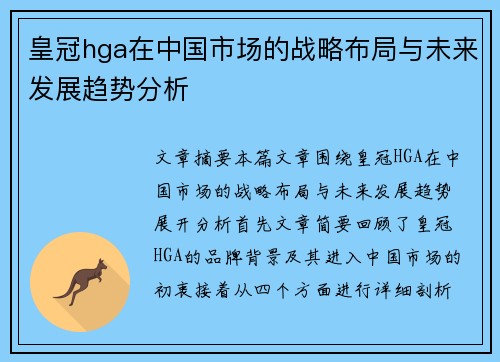 皇冠hga在中国市场的战略布局与未来发展趋势分析

文章摘要本篇文章围绕皇冠HGA在中国市场的战略布局与未来发展趋势展开分析首先文章简要回顾了皇冠HGA的品牌背景及其进入中国市场的初衷接着从四个方面进行详细剖析